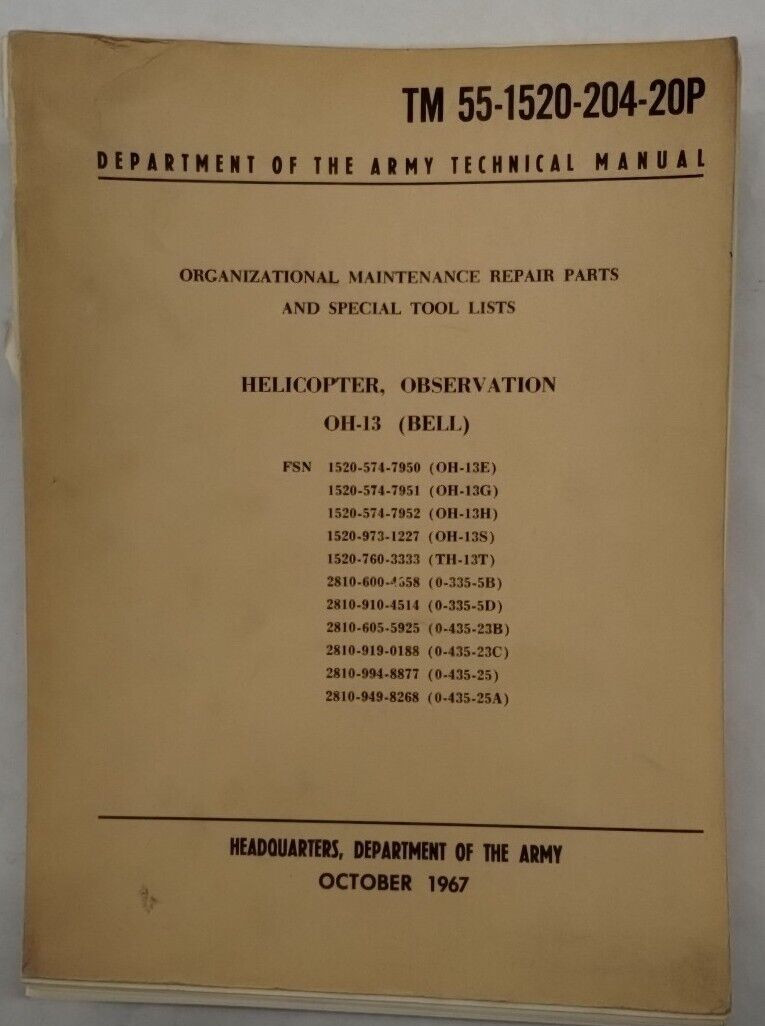 TM 55-1520-204-20P

DEPARTMENT OF THE ARMY TECHNICAL MANUAL

ORGANIZATIONAL MAINTENANCE REPAIR PARTS AND SPECIAL TOOL LISTS

HELICOPTER, OBSERVATION
OH-13 (BELL)

FSN 1520-574-7950 (OH-13E)
1520-574-7951 (OH-13G)
1520-574-7952 (OH-13H)
1520-973-1227 (OH-13S)
1520-760-3333 (TH-13T)
2810-600-4558 (0-335-5B)
2810-910-4514 (0-335-5D)
2810-605-5925 (0-435-23B)
2810-919-0188 (0-435-23C)
2810-994-8877 (0-435-25)
2810-949-8268 (0-435-25A)

HEADQUARTERS, DEPARTMENT OF THE ARMY
OCTOBER 1967